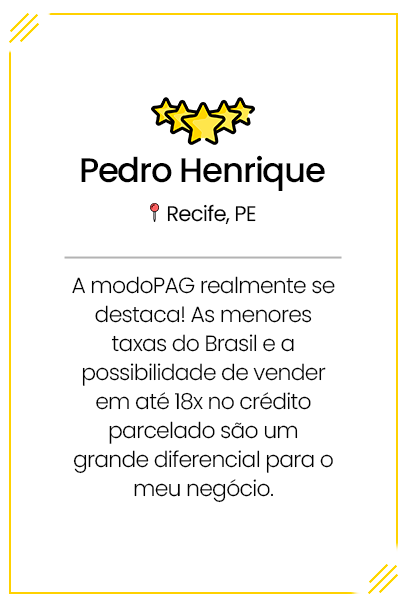 Pedro Henrique

Recife, PE

A modoPAG realmente se destaca! As menores taxas do Brasil e a possibilidade de vender em até 18x no crédito parcelado são um grande diferencial para o meu negócio.